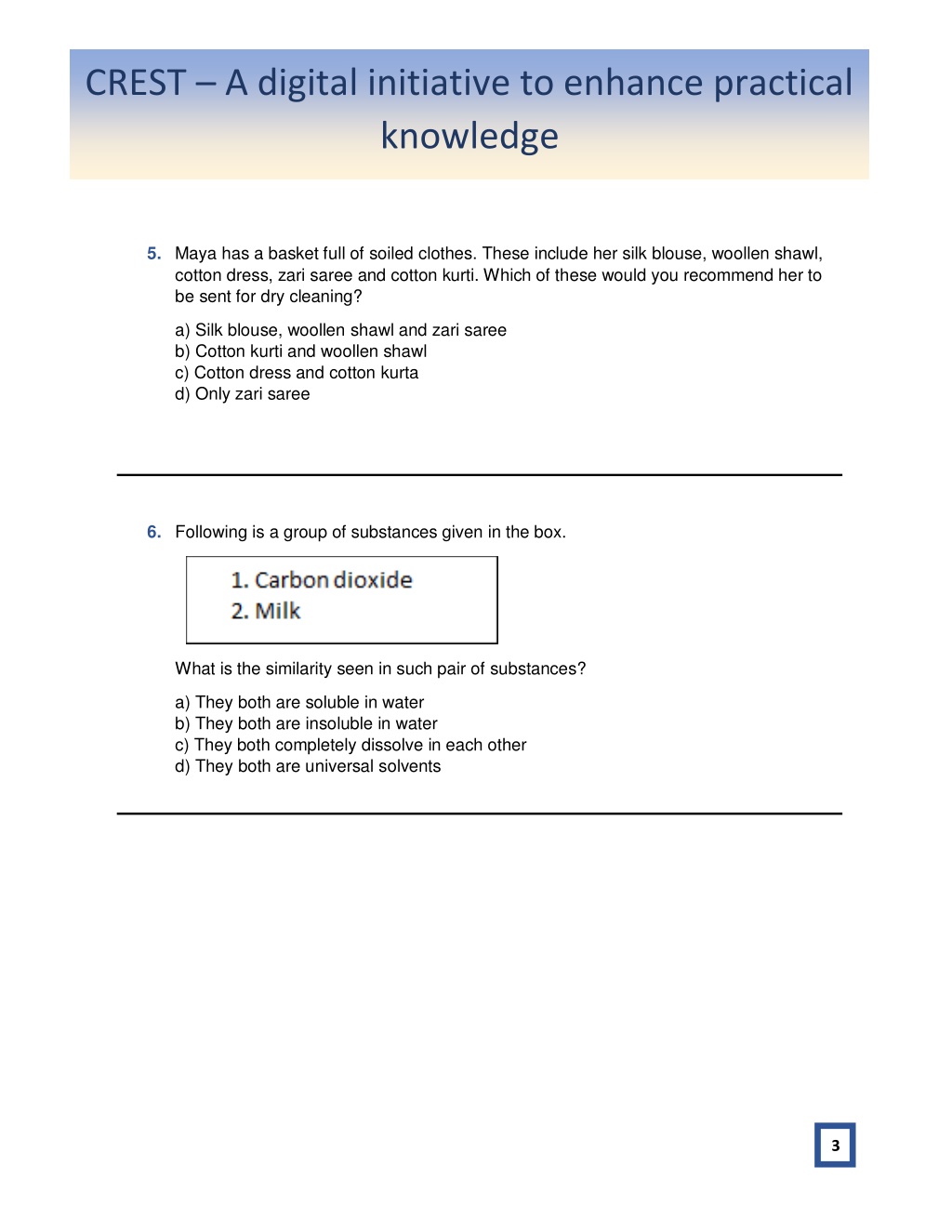 CREST – A digital initiative to enhance practical knowledge

5. Maya has a basket full of soiled clothes. These include her silk blouse, woollen shawl, cotton dress, zari saree and cotton kurti. Which of these would you recommend her to be sent for dry cleaning?

a) Silk blouse, woollen shawl and zari saree
b) Cotton kurti and woollen shawl
c) Cotton dress and cotton kurta
d) Only zari saree

6. Following is a group of substances given in the box.

1. Carbon dioxide
2. Milk

What is the similarity seen in such pair of substances?

a) They both are soluble in water
b) They both are insoluble in water
c) They both completely dissolve in each other
d) They both are universal solvents

3